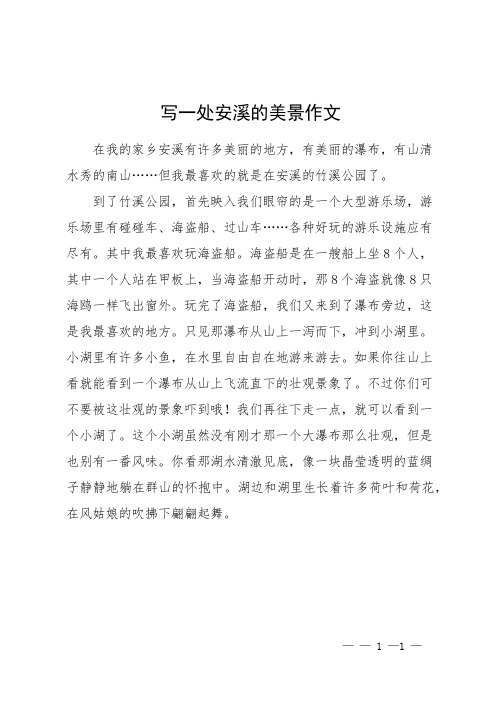 写一处安溪的美景作文

在我的家乡安溪有许多美丽的地方，有美丽的瀑布，有山清水秀的南山……但我最喜欢的就是在安溪的竹溪公园了。

到了竹溪公园，首先映入我们眼帘的是一个大型游乐场，游乐场里有碰碰车、海盗船、过山车……各种好玩的游乐设施应有尽有。其中我最喜欢玩海盗船。海盗船是在一艘船上坐8个人，其中一个人站在甲板上，当海盗船开动时，那8个海盗就像8只海鸥一样飞出窗外。玩完了海盗船，我们又来到了瀑布旁边，这是我最喜欢的地方。只见那瀑布从山上一泻而下，冲到小湖里。小湖里有许多小鱼，在水里自由自在地游来游去。如果你往山上看就能看到一个瀑布从山上飞流直下的壮观景象了。不过你们可不要被这壮观的景象吓到哦！我们再往下走一点，就可以看到一个小湖了。这个小湖虽然没有刚才那一个大瀑布那么壮观，但是也别有一番风味。你看那湖水清澈见底，像一块晶莹透明的蓝绸子静静地躺在群山的怀抱中。湖边和湖里生长着许多荷叶和荷花，在风姑娘的吹拂下翩翩起舞。

— — 1 —1 —